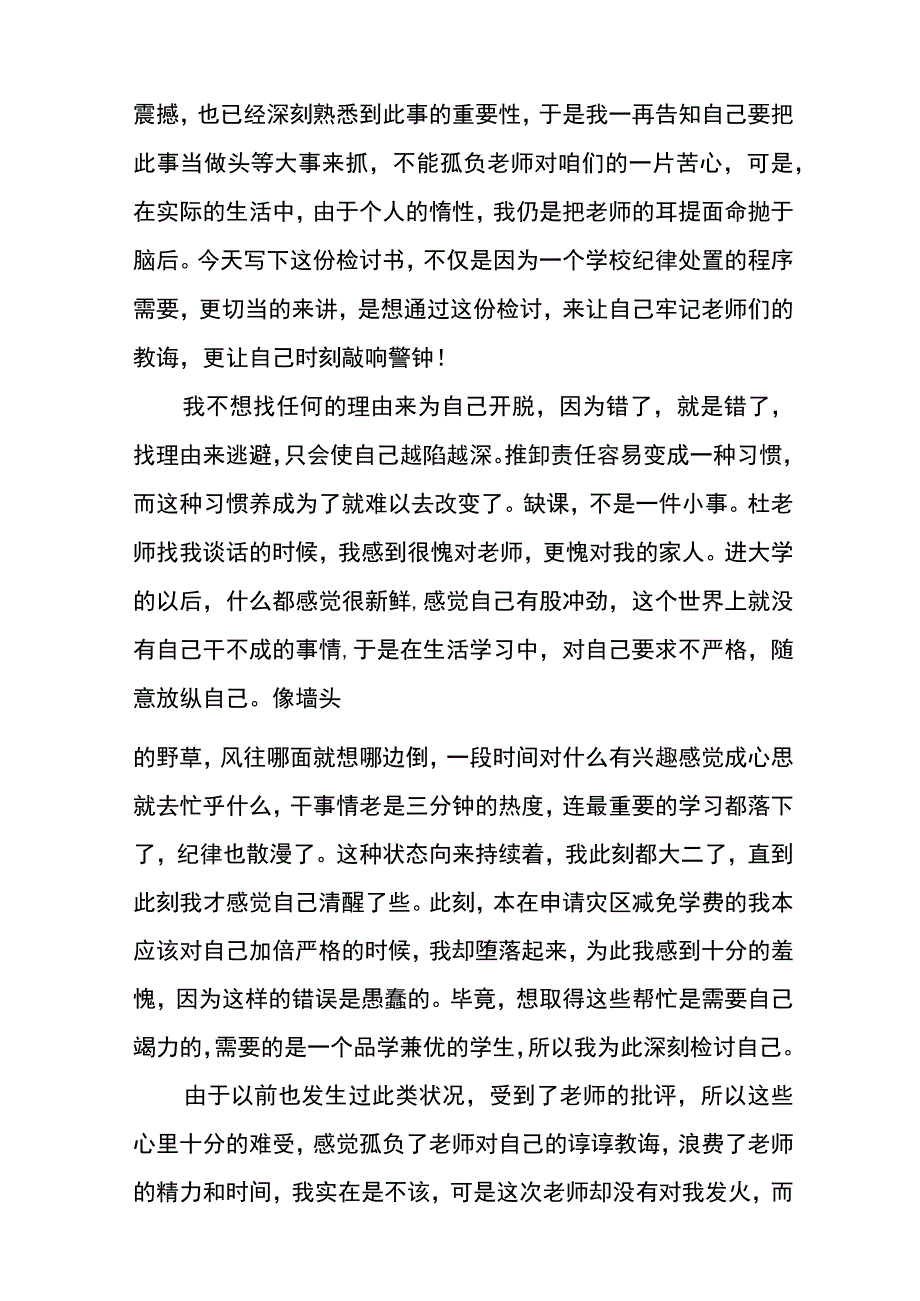 震撼，也已经深刻熟悉到此事的重要性，于是我一再告知自己要把此事当做头等大事来抓，不能孤负老师对咱们的一片苦心，可是，在实际的生活中，由于个人的惰性，我仍是把老师的耳提面命抛于脑后。今天写下这份检讨书，不仅是因为一个学校纪律处置的程序需要，更切当的来讲，是想通过这份检讨，来让自己牢记老师们的教诲，更让自己时刻敲响警钟！

我不想找任何的理由来为自己开脱，因为错了，就是错了，找理由来逃避，只会使自己越陷越深。推卸责任容易变成一种习惯，而这种习惯养成为了就难以去改变了。缺课，不是一件小事。杜老师找我谈话的时候，我感到很愧对老师，更愧对我的家人。进大学的以后，什么都感觉很新鲜，感觉自己有股冲劲，这个世界上就没有自己干不成的事情，于是在生活学习中，对自己要求不严格，随意放纵自己。像墙头

的野草，风往哪面就想哪边倒，一段时间对什么有兴趣感觉成心思就去忙乎什么，干事情老是三分钟的热度，连最重要的学习都落下了，纪律也散漫了。这种状态向来持续着，我此刻都大二了，直到此刻我才感觉自己清醒了些。此刻，本在申请灾区减免学费的我本应该对自己加倍严格的时候，我却堕落起来，为此我感到十分的羞愧，因为这样的错误是愚蠢的。毕竟，想取得这些帮忙是需要自己竭力的，需要的是一个品学兼优的学生，所以我为此深刻检讨自己。

由于以前也发生过此类状况，受到了老师的批评，所以这些心里十分的难受，感觉孤负了老师对自己的谆谆教诲，浪费了老师的精力和时间，我实在是不该，可是这次老师却没有对我发火，而